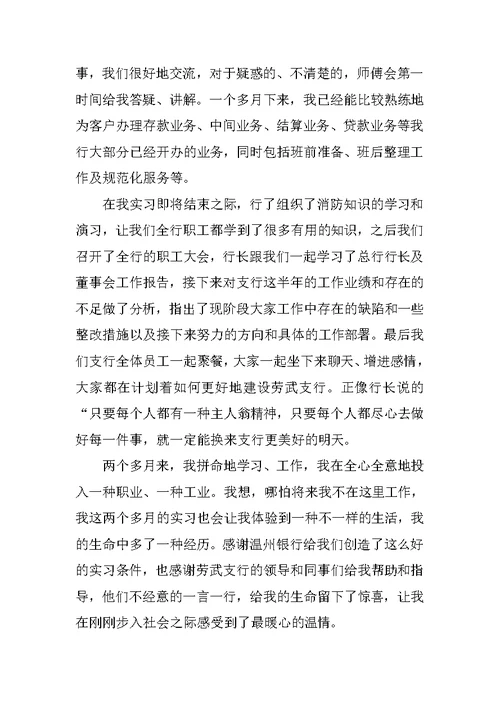 事，我们很好地交流，对于疑惑的、不清楚的，师傅会第一时间给我答疑、讲解。一个多月下来，我已经能比较熟练地为客户办理存款业务、中间业务、结算业务、贷款业务等我行大部分已经开办的业务，同时包括班前准备、班后整理工作及规范化服务等。

在我实习即将结束之际，行了组织了消防知识的学习和演习，让我们全行职工都学到了很多有用的知识，之后我们召开了全行的职工大会，行长跟我们一起学习了总行行长及董事会工作报告，接下来对支行这半年的工作业绩和存在的不足做了分析，指出了现阶段大家工作中存在的缺陷和一些整改措施以及接下来努力的方向和具体的工作部署。最后我们支行全体员工一起聚餐，大家一起坐下来聊天、增进感情，大家都在计划着如何更好地建设劳武支行。正像行长说的“只要每个人都有一种主人翁精神，只要每个人都尽心去做好每一件事，就一定能换来支行更美好的明天。

两个多月来，我拼命地学习、工作，我在全心全意地投入一种职业、一种工业。我想，哪怕将来我不在这里工作，我这两个多月的实习也会让我体验到一种不一样的生活，我的生命中多了一种经历。感谢温州银行给我们创造了这么好的实习条件，也感谢劳武支行的领导和同事们给我帮助和指导，他们不经意的一言一行，给我的生命留下了惊喜，让我在刚刚步入社会之际感受到了最暖心的温情。